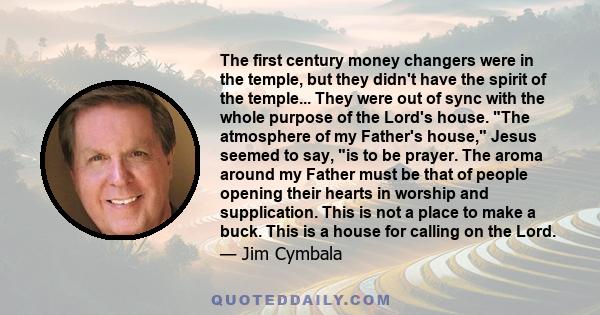 The first century money changers were in the temple, but they didn't have the spirit of the temple... They were out of sync with the whole purpose of the Lord's house. "The atmosphere of my Father's house," Jesus seemed to say, "is to be prayer. The aroma around my Father must be that of people opening their hearts in worship and supplication. This is not a place to make a buck. This is a house for calling on the Lord.

— Jim Cymbala

QUOTEDDAILY.COM